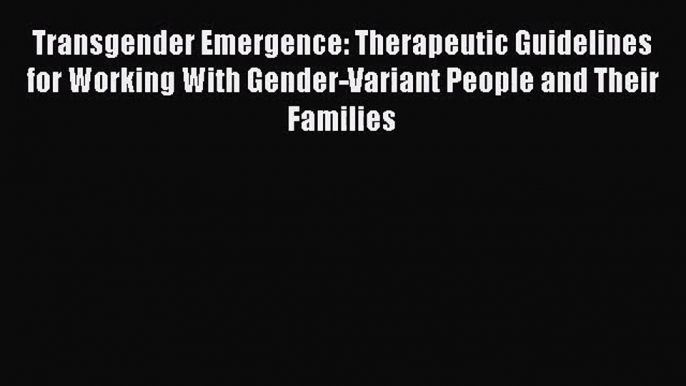 Transgender Emergence: Therapeutic Guidelines for Working With Gender-Variant People and Their Families